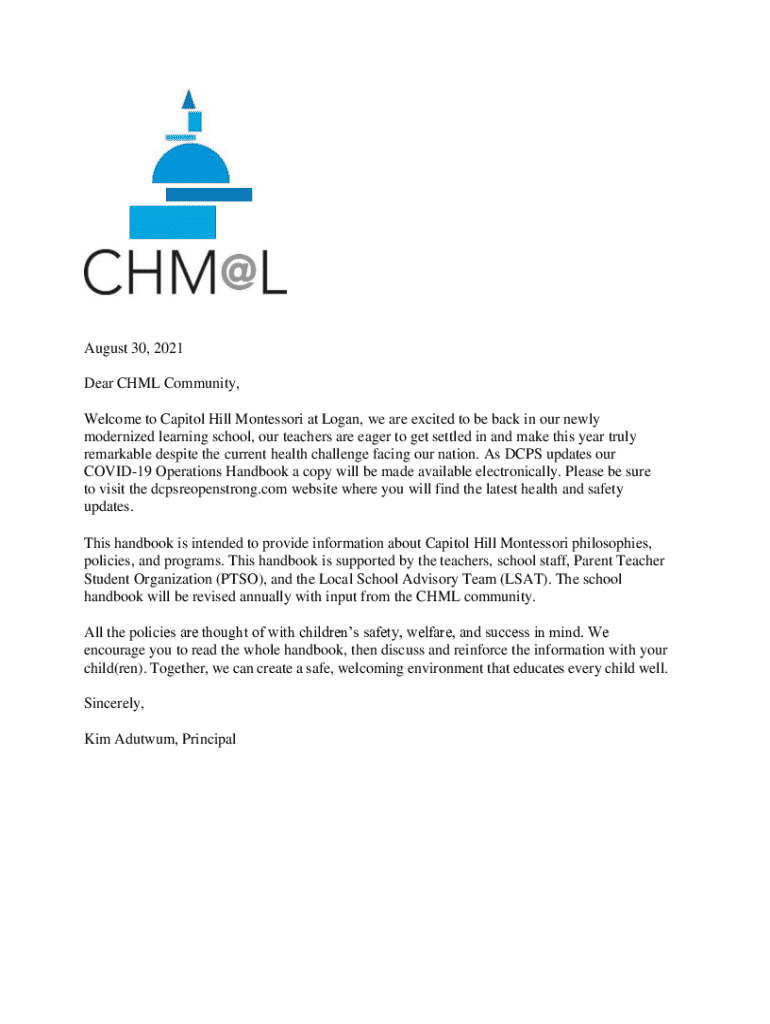 CHM@L

August 30, 2021

Dear CHML Community,

Welcome to Capitol Hill Montessori at Logan, we are excited to be back in our newly modernized learning school, our teachers are eager to get settled in and make this year truly remarkable despite the current health challenge facing our nation. As DCPS updates our COVID-19 Operations Handbook a copy will be made available electronically. Please be sure to visit the dcpsreopenstrong.com website where you will find the latest health and safety updates.

This handbook is intended to provide information about Capitol Hill Montessori philosophies, policies, and programs. This handbook is supported by the teachers, school staff, Parent Teacher Student Organization (PTSO), and the Local School Advisory Team (LSAT). The school handbook will be revised annually with input from the CHML community.

All the policies are thought of with children's safety, welfare, and success in mind. We encourage you to read the whole handbook, then discuss and reinforce the information with your child(ren). Together, we can create a safe, welcoming environment that educates every child well.

Sincerely,

Kim Adutwum, Principal